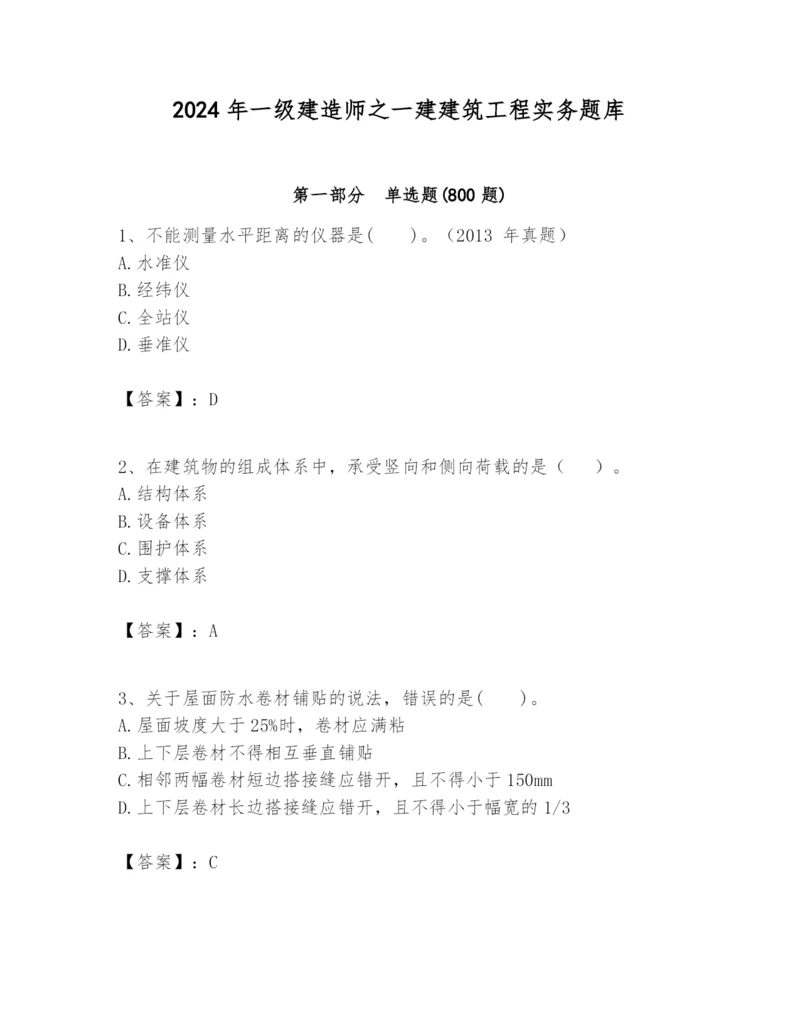 2024 年一级建造师之一建建筑工程实务题库

第一部分　单选题(800 题)

1、不能测量水平距离的仪器是(　　)。(2013 年真题)
A. 水准仪
B. 经纬仪
C. 全站仪
D. 垂准仪

【答案】：D

2、在建筑物的组成体系中，承受竖向和侧向荷载的是（　　）。
A. 结构体系
B. 设备体系
C. 围护体系
D. 支撑体系

【答案】：A

3、关于屋面防水卷材铺贴的说法，错误的是(　　)。
A. 屋面坡度大于 25%时，卷材应满粘
B. 上下层卷材不得相互垂直铺贴
C. 相邻两幅卷材短边搭接缝应错开，且不得小于 150mm
D. 上下层卷材长边搭接缝应错开，且不得小于幅宽的 1/3

【答案】：C